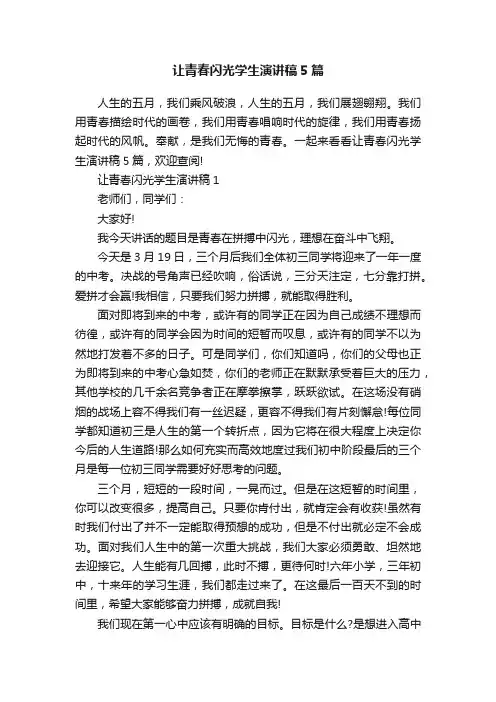 让青春闪光学生演讲稿5篇

人生的五月，我们乘风破浪，人生的五月，我们展翅翱翔。我们用青春描绘时代的画卷，我们用青春唱响时代的旋律，我们用青春扬起时代的风帆。奉献，是我们无悔的青春。一起来看看让青春闪光学生演讲稿5篇，欢迎查阅!

让青春闪光学生演讲稿1

老师们，同学们：

大家好!

我今天讲话的题目是青春在拼搏中闪光，理想在奋斗中飞翔。

今天是3月19日，三个月后我们全体初三同学将迎来了一年一度的中考。决战的号角声已经吹响，俗话说，三分天注定，七分靠打拼。爱拼才会赢!我相信，只要我们努力拼搏，就能取得胜利。

面对即将到来的中考，或许有的同学正在因为自己成绩不理想而彷徨，或许有的同学会因为时间的短暂而叹息，或许有的同学不以为然地打发着不多的日子。可是同学们，你们知道吗，你们的父母也正为即将到来的中考心急如焚，你们的老师正在默默承受着巨大的压力，其他学校的几千余名竞争者正在摩拳擦掌，跃跃欲试。在这场没有硝烟的战场上容不得我们有一丝迟疑，更容不得我们有片刻懈怠!每位同学都知道初三是人生的第一个转折点，因为它将在很大程度上决定你今后的人生道路!那么如何充实而高效地度过我们初中阶段最后的三个月是每一位初三同学需要好好思考的问题。

三个月，短短的一段时间，一晃而过。但是在这短暂的时间里，你可以改变很多，提高自己。只要你肯付出，就肯定会有收获!虽然有时我们付出了并不一定能取得预想的成功，但是不付出就必定不会成功。面对我们人生中的第一次重大挑战，我们大家必须勇敢、坦然地去迎接它。人生能有几回搏，此时不搏，更待何时!六年小学，三年初中，十来年的学习生涯，我们都走过来了。在这最后一百天不到的时间里，希望大家能够奋力拼搏，成就自我!

我们现在第一心中应该有明确的目标。目标是什么?是想进入高中